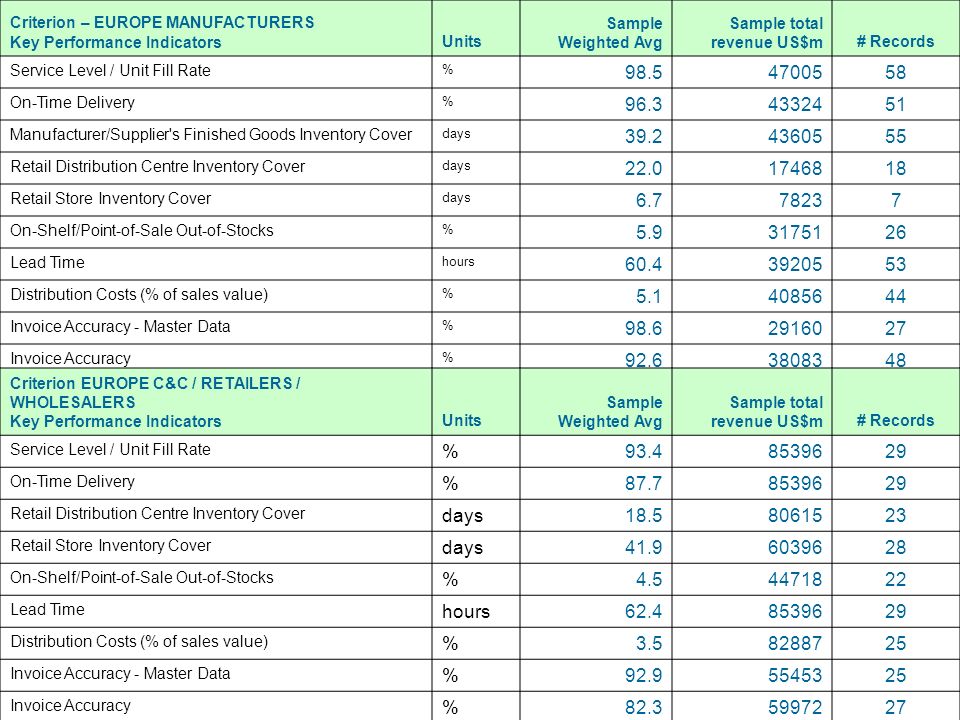 | Criterion – EUROPE MANUFACTURERS Key Performance Indicators | Units | Sample Weighted Avg | Sample total revenue US$m | # Records |
|---|---|---|---|---|
| Service Level / Unit Fill Rate | % | 98.5 | 47005 | 58 |
| On-Time Delivery | % | 96.3 | 43324 | 51 |
| Manufacturer/Supplier's Finished Goods Inventory Cover | days | 39.2 | 43605 | 55 |
| Retail Distribution Centre Inventory Cover | days | 22.0 | 17468 | 18 |
| Retail Store Inventory Cover | days | 6.7 | 7823 | 7 |
| On-Shelf/Point-of-Sale Out-of-Stocks | % | 5.9 | 31751 | 26 |
| Lead Time | hours | 60.4 | 39205 | 53 |
| Distribution Costs (% of sales value) | % | 5.1 | 40856 | 44 |
| Invoice Accuracy - Master Data | % | 98.6 | 29160 | 27 |
| Invoice Accuracy | % | 92.6 | 38083 | 48 |

| Criterion EUROPE C&C / RETAILERS / WHOLESALERS Key Performance Indicators | Units | Sample Weighted Avg | Sample total revenue US$m | # Records |
|---|---|---|---|---|
| Service Level / Unit Fill Rate | % | 93.4 | 85396 | 29 |
| On-Time Delivery | % | 87.7 | 85396 | 29 |
| Retail Distribution Centre Inventory Cover | days | 18.5 | 80615 | 23 |
| Retail Store Inventory Cover | days | 41.9 | 60396 | 28 |
| On-Shelf/Point-of-Sale Out-of-Stocks | % | 4.5 | 44718 | 22 |
| Lead Time | hours | 62.4 | 85396 | 29 |
| Distribution Costs (% of sales value) | % | 3.5 | 82887 | 25 |
| Invoice Accuracy - Master Data | % | 92.9 | 55453 | 25 |
| Invoice Accuracy | % | 82.3 | 59972 | 27 |